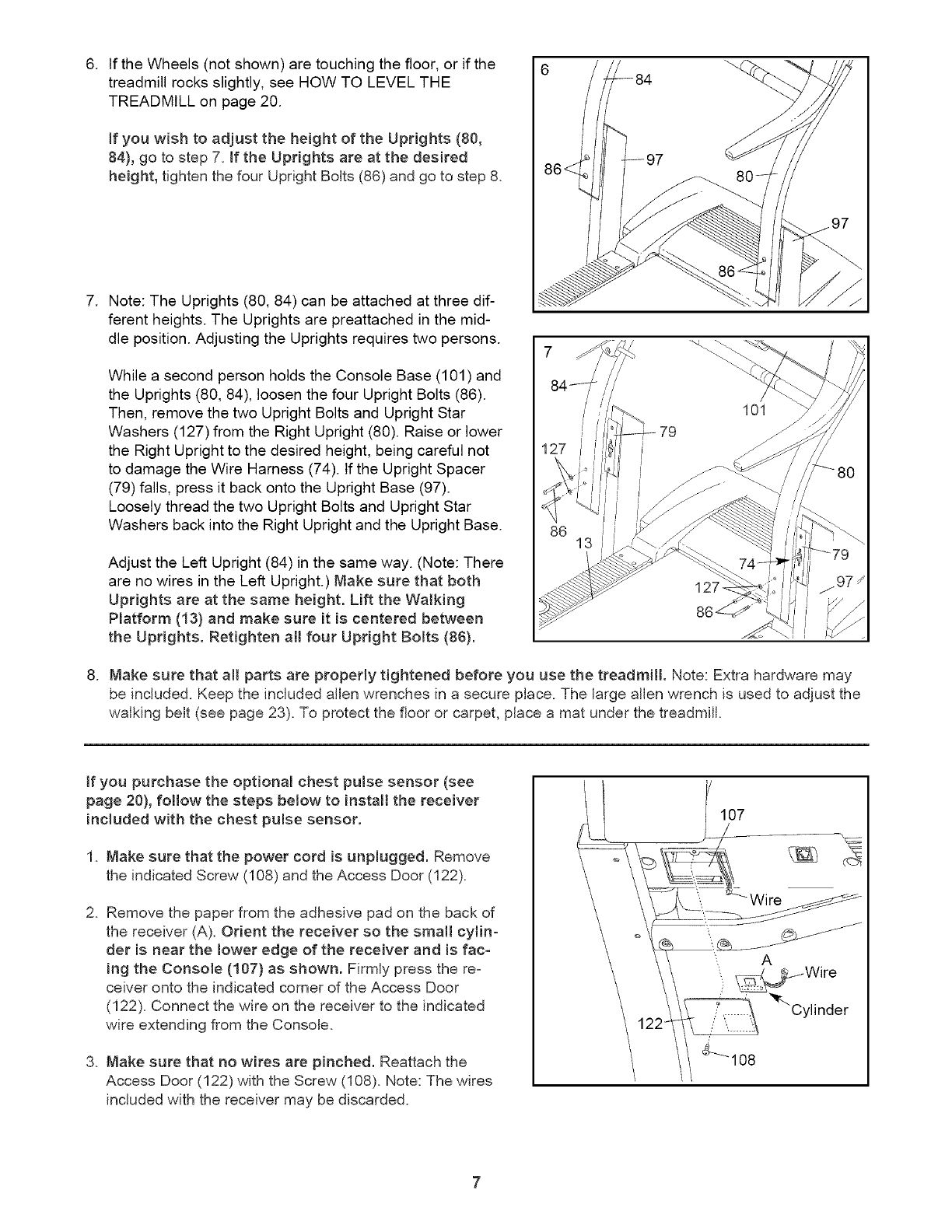 6. If the Wheels (not shown) are touching the floor, or if the treadmill rocks slightly, see HOW TO LEVEL THE TREADMILL on page 20.

If you wish to adjust the height of the Uprights (80, 84), go to step 7. If the Uprights are at the desired height, tighten the four Upright Bolts (86) and go to step 8.

6
84
86
97
80
97
86

7. Note: The Uprights (80, 84) can be attached at three different heights. The Uprights are preattached in the middle position. Adjusting the Uprights requires two persons.

While a second person holds the Console Base (101) and the Uprights (80, 84), loosen the four Upright Bolts (86). Then, remove the two Upright Bolts and Upright Star Washers (127) from the Right Upright (80). Raise or lower the Right Upright to the desired height, being careful not to damage the Wire Harness (74). If the Upright Spacer (79) falls, press it back onto the Upright Base (97). Loosely thread the two Upright Bolts and Upright Star Washers back into the Right Upright and the Upright Base.

Adjust the Left Upright (84) in the same way. (Note: There are no wires in the Left Upright.) Make sure that both Uprights are at the same height. Lift the Walking Platform (13) and make sure it is centered between the Uprights. Retighten all four Upright Bolts (86).

7
84
101
79
127
80
86
13
74
79
127
97
86

8. Make sure that all parts are properly tightened before you use the treadmill. Note: Extra hardware may be included. Keep the included allen wrenches in a secure place. The large allen wrench is used to adjust the walking belt (see page 23). To protect the floor or carpet, place a mat under the treadmill.

If you purchase the optional chest pulse sensor (see page 20), follow the steps below to install the receiver included with the chest pulse sensor.

1. Make sure that the power cord is unplugged. Remove the indicated Screw (108) and the Access Door (122).

2. Remove the paper from the adhesive pad on the back of the receiver (A). Orient the receiver so the small cylinder is near the lower edge of the receiver and is facing the Console (107) as shown. Firmly press the receiver onto the indicated corner of the Access Door (122). Connect the wire on the receiver to the indicated wire extending from the Console.

3. Make sure that no wires are pinched. Reattach the Access Door (122) with the Screw (108). Note: The wires included with the receiver may be discarded.

107
Wire
A
Wire
Cylinder
122
108

7